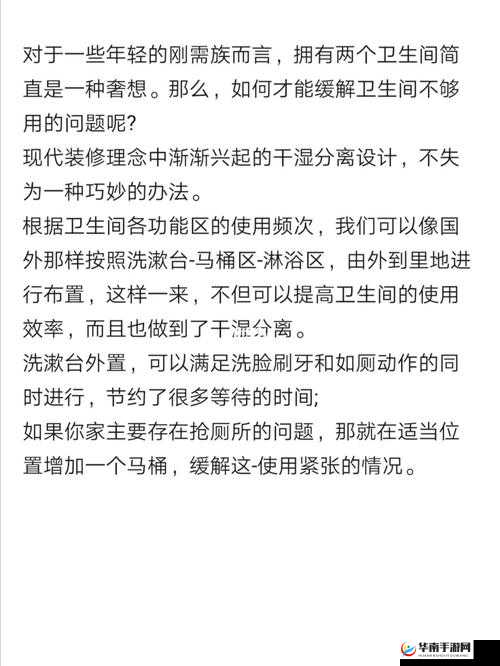 对于一些年轻的刚需族而言，拥有两个卫生间简直是一种奢想。那么，如何才能缓解卫生间不够用的问题呢?
现代装修理念中渐渐兴起的干湿分离设计，不失为一种巧妙的办法。
根据卫生间各功能区的使用频次，我们可以像国外那样按照洗漱台-马桶区-淋浴区，由外到里地进行布置，这样一来，不但可以提高卫生间的使用效率，而且也做到了干湿分离。
洗漱台外置，可以满足洗脸刷牙和如厕动作的同时进行，节约了很多等待的时间;
如果你家主要存在抢厕所的问题，那就在适当位置增加一个马桶，缓解这-使用紧张的情况。

华南手游网